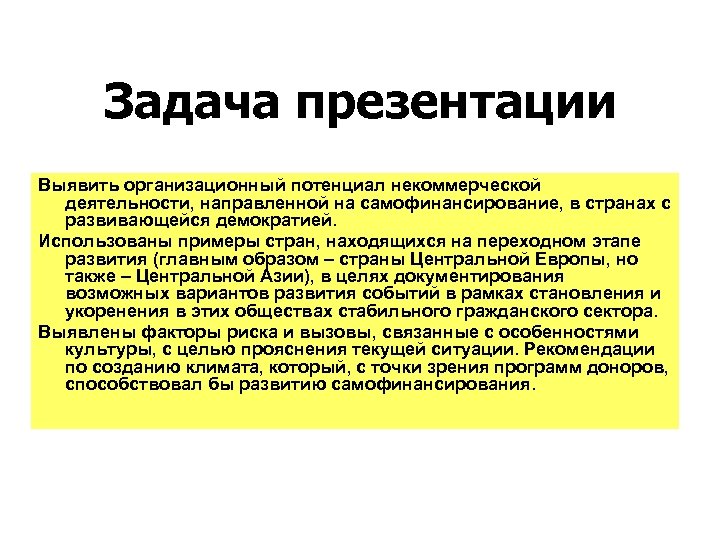 Задача презентации

Выявить организационный потенциал некоммерческой деятельности, направленной на самофинансирование, в странах с развивающейся демократией.

Использованы примеры стран, находящихся на переходном этапе развития (главным образом – страны Центральной Европы, но также – Центральной Азии), в целях документирования возможных вариантов развития событий в рамках становления и укоренения в этих обществах стабильного гражданского сектора.

Выявлены факторы риска и вызовы, связанные с особенностями культуры, с целью прояснения текущей ситуации. Рекомендации по созданию климата, который, с точки зрения программ доноров, способствовал бы развитию самофинансирования.